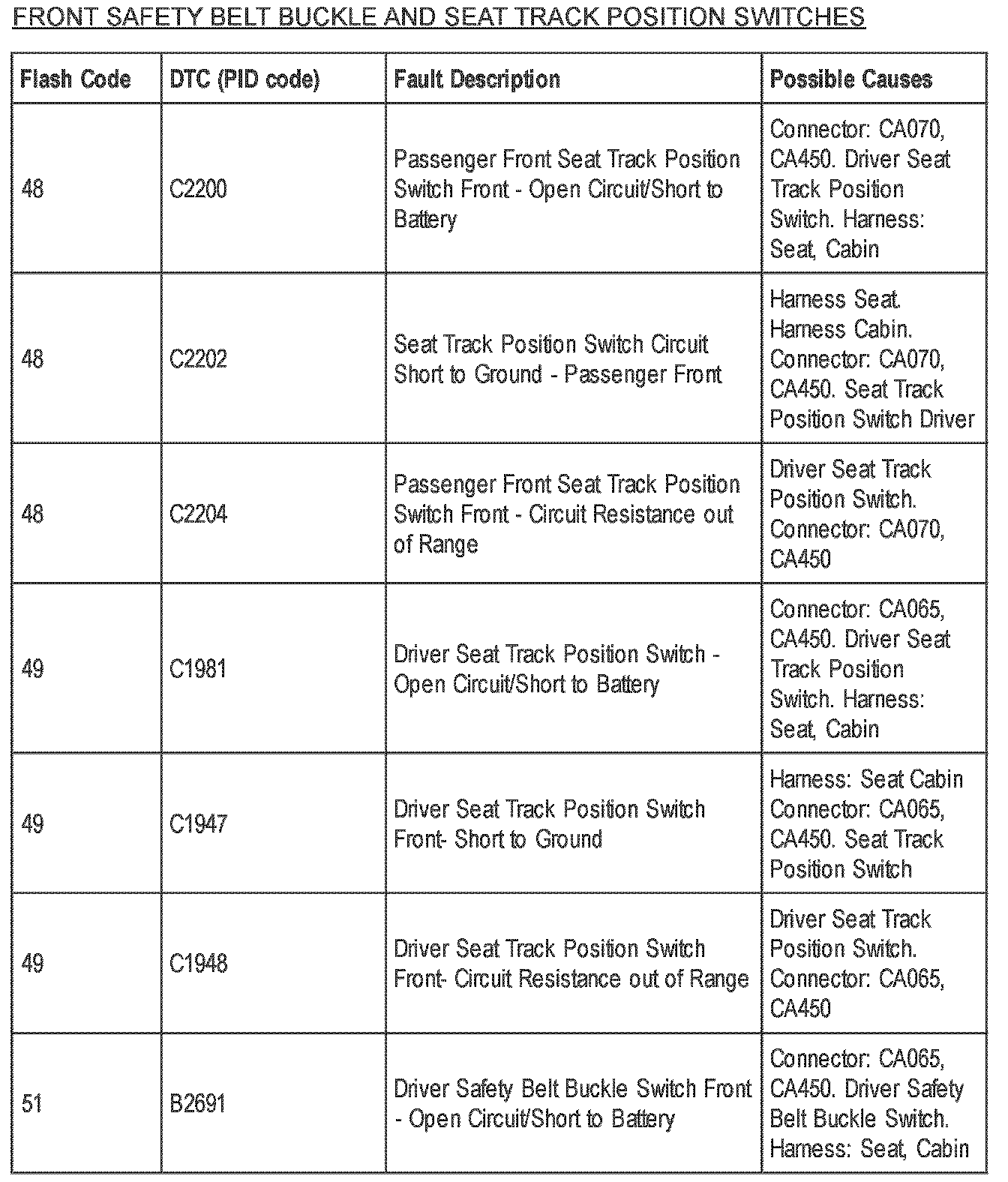 FRONT SAFETY BELT BUCKLE AND SEAT TRACK POSITION SWITCHES

| Flash Code | DTC (PID code) | Fault Description | Possible Causes |
|---|---|---|---|
| 48 | C2200 | Passenger Front Seat Track Position Switch Front - Open Circuit/Short to Battery | Connector: CA070, CA450. Driver Seat Track Position Switch. Harness: Seat, Cabin |
| 48 | C2202 | Seat Track Position Switch Circuit Short to Ground - Passenger Front | Harness Seat. Harness Cabin. Connector: CA070, CA450. Seat Track Position Switch Driver |
| 48 | C2204 | Passenger Front Seat Track Position Switch Front - Circuit Resistance out of Range | Driver Seat Track Position Switch. Connector: CA070, CA450 |
| 49 | C1981 | Driver Seat Track Position Switch - Open Circuit/Short to Battery | Connector: CA065, CA450. Driver Seat Track Position Switch. Harness: Seat, Cabin |
| 49 | C1947 | Driver Seat Track Position Switch Front- Short to Ground | Harness: Seat Cabin Connector: CA065, CA450. Seat Track Position Switch |
| 49 | C1948 | Driver Seat Track Position Switch Front- Circuit Resistance out of Range | Driver Seat Track Position Switch. Connector: CA065, CA450 |
| 51 | B2691 | Driver Safety Belt Buckle Switch Front - Open Circuit/Short to Battery | Connector: CA065, CA450. Driver Safety Belt Buckle Switch. Harness: Seat, Cabin |